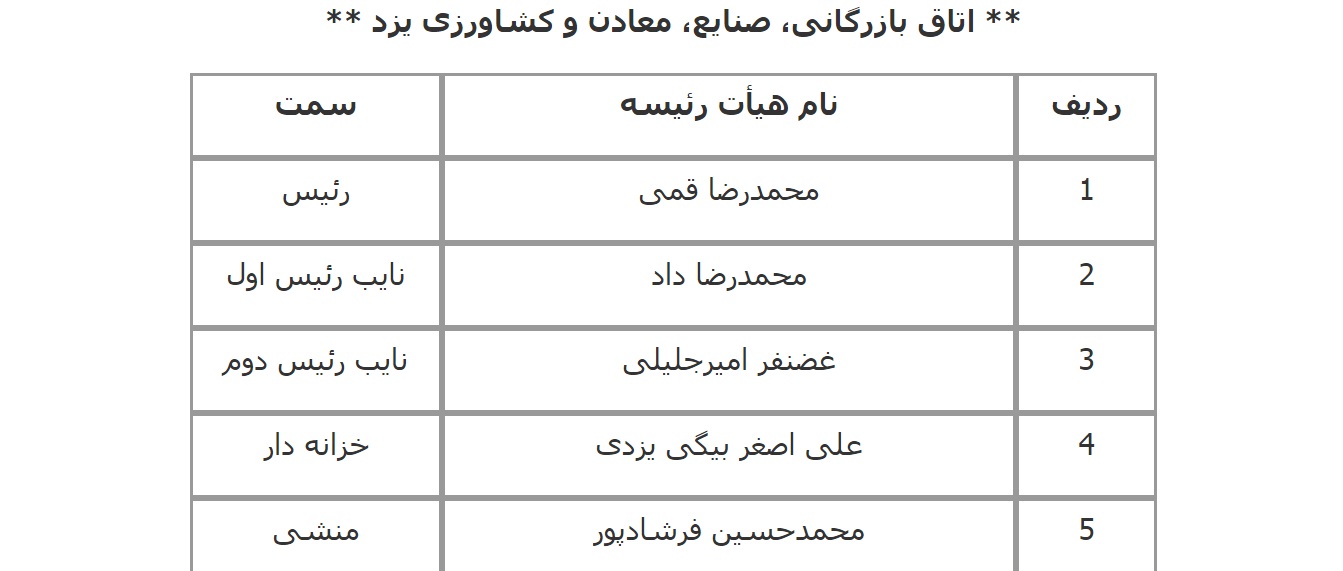 ** اتاق بازرگانی، صنایع، معادن و کشاورزی یزد **

| ردیف | نام هیأت رئیسه | سمت |
|---|---|---|
| 1 | محمدرضا قمی | رئیس |
| 2 | محمدرضا داد | نایب رئیس اول |
| 3 | غضنفر امیرجلیلی | نایب رئیس دوم |
| 4 | علی اصغر بیگی یزدی | خزانه دار |
| 5 | محمدحسین فرشادپور | منشی |